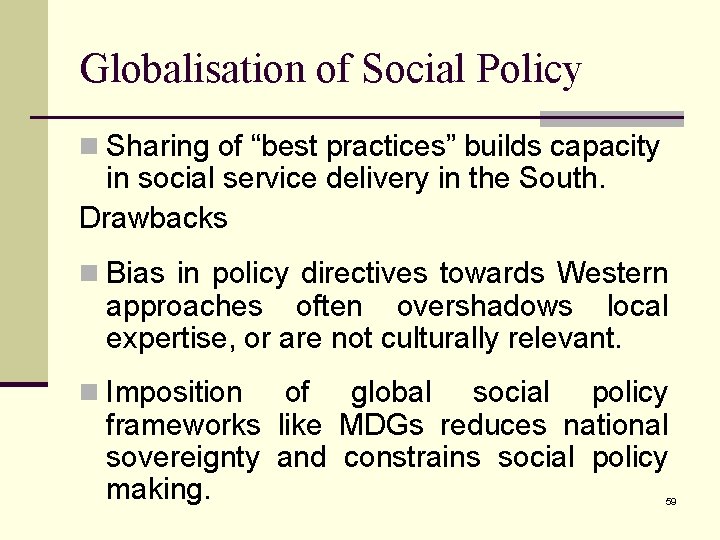 Globalisation of Social Policy

Sharing of “best practices” builds capacity in social service delivery in the South.

Drawbacks

Bias in policy directives towards Western approaches often overshadows local expertise, or are not culturally relevant.

Imposition of global social policy frameworks like MDGs reduces national sovereignty and constrains social policy making.

59